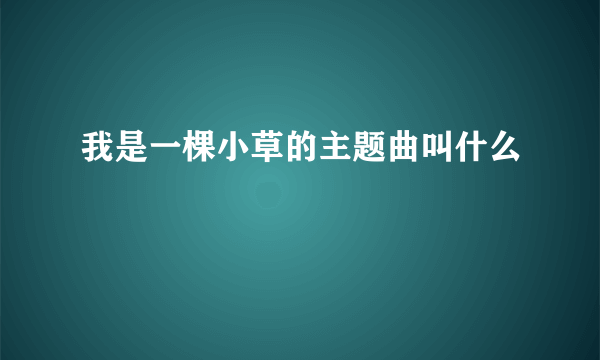 我是一棵小草的主题曲叫什么